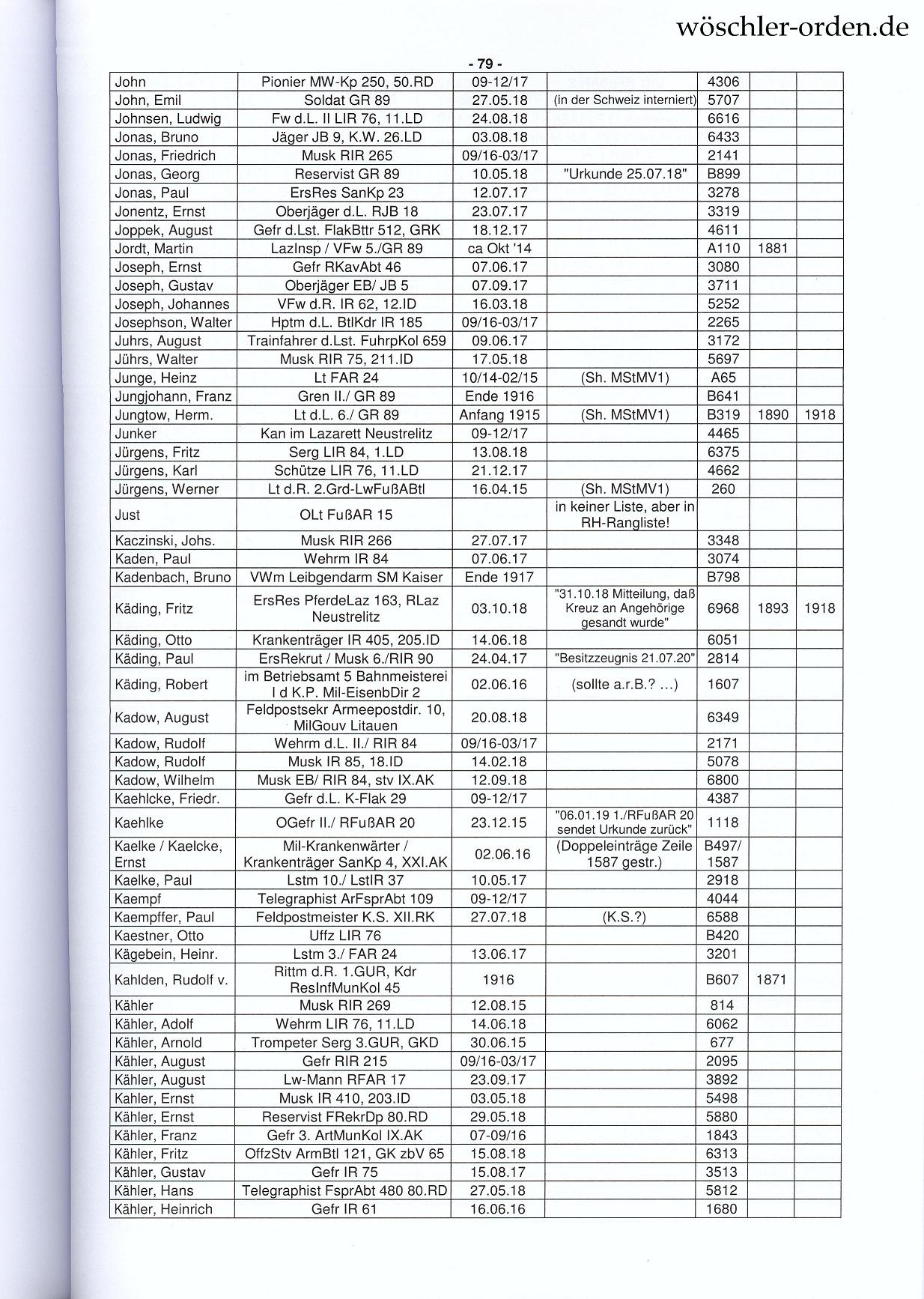 wöschler-orden.de

- 79 -

| | | | | | | |
|---|---|---|---|---|---|---|
| John | Pionier MW-Kp 250, 50.RD | 09-12/17 | | 4306 | | |
| John, Emil | Soldat GR 89 | 27.05.18 | (in der Schweiz interniert) | 5707 | | |
| Johnsen, Ludwig | Fw d.L. II LIR 76, 11.LD | 24.08.18 | | 6616 | | |
| Jonas, Bruno | Jäger JB 9, K.W. 26.LD | 03.08.18 | | 6433 | | |
| Jonas, Friedrich | Musk RIR 265 | 09/16-03/17 | | 2141 | | |
| Jonas, Georg | Reservist GR 89 | 10.05.18 | "Urkunde 25.07.18" | B899 | | |
| Jonas, Paul | ErsRes SanKp 23 | 12.07.17 | | 3278 | | |
| Jonentz, Ernst | Oberjäger d.L. RJB 18 | 23.07.17 | | 3319 | | |
| Joppek, August | Gefr d.Lst. FlakBttr 512, GRK | 18.12.17 | | 4611 | | |
| Jordt, Martin | LazInsp / VFw 5./GR 89 | ca Okt '14 | | A110 | 1881 | |
| Joseph, Ernst | Gefr RKavAbt 46 | 07.06.17 | | 3080 | | |
| Joseph, Gustav | Oberjäger EB/ JB 5 | 07.09.17 | | 3711 | | |
| Joseph, Johannes | VFw d.R. IR 62, 12.ID | 16.03.18 | | 5252 | | |
| Josephson, Walter | Hptm d.L. BtlKdr IR 185 | 09/16-03/17 | | 2265 | | |
| Juhrs, August | Trainfahrer d.Lst. FuhrpKol 659 | 09.06.17 | | 3172 | | |
| Jührs, Walter | Musk RIR 75, 211.ID | 17.05.18 | | 5697 | | |
| Junge, Heinz | Lt FAR 24 | 10/14-02/15 | (Sh. MStMV1) | A65 | | |
| Jungjohann, Franz | Gren II./ GR 89 | Ende 1916 | | B641 | | |
| Jungtow, Herm. | Lt d.L. 6./ GR 89 | Anfang 1915 | (Sh. MStMV1) | B319 | 1890 | 1918 |
| Junker | Kan im Lazarett Neustrelitz | 09-12/17 | | 4465 | | |
| Jürgens, Fritz | Serg LIR 84, 1.LD | 13.08.18 | | 6375 | | |
| Jürgens, Karl | Schütze LIR 76, 11.LD | 21.12.17 | | 4662 | | |
| Jürgens, Werner | Lt d.R. 2.Grd-LwFußABtl | 16.04.15 | (Sh. MStMV1) | 260 | | |
| Just | OLt FußAR 15 | | in keiner Liste, aber in RH-Rangliste! | | | |
| Kaczinski, Johs. | Musk RIR 266 | 27.07.17 | | 3348 | | |
| Kaden, Paul | Wehrm IR 84 | 07.06.17 | | 3074 | | |
| Kadenbach, Bruno | VWm Leibgendarm SM Kaiser | Ende 1917 | | B798 | | |
| Käding, Fritz | ErsRes PferdeLaz 163, RLaz Neustrelitz | 03.10.18 | "31.10.18 Mitteilung, daß Kreuz an Angehörige gesandt wurde" | 6968 | 1893 | 1918 |
| Käding, Otto | Krankenträger IR 405, 205.ID | 14.06.18 | | 6051 | | |
| Käding, Paul | ErsRekrut / Musk 6./RIR 90 | 24.04.17 | "Besitzzeugnis 21.07.20" | 2814 | | |
| Käding, Robert | im Betriebsamt 5 Bahnmeisterei I d K.P. Mil-EisenbDir 2 | 02.06.16 | (sollte a.r.B.? ...) | 1607 | | |
| Kadow, August | Feldpostsekr Armeepostdir. 10, MilGouv Litauen | 20.08.18 | | 6349 | | |
| Kadow, Rudolf | Wehrm d.L. II./ RIR 84 | 09/16-03/17 | | 2171 | | |
| Kadow, Rudolf | Musk IR 85, 18.ID | 14.02.18 | | 5078 | | |
| Kadow, Wilhelm | Musk EB/ RIR 84, stv IX.AK | 12.09.18 | | 6800 | | |
| Kaehlcke, Friedr. | Gefr d.L. K-Flak 29 | 09-12/17 | | 4387 | | |
| Kaehlke | OGefr II./ RFußAR 20 | 23.12.15 | "06.01.19 1./RFußAR 20 sendet Urkunde zurück" | 1118 | | |
| Kaelke / Kaelcke, Ernst | Mil-Krankenwärter / Krankenträger SanKp 4, XXI.AK | 02.06.16 | (Doppeleinträge Zeile 1587 gestr.) | B497/ 1587 | | |
| Kaelke, Paul | Lstm 10./ LstIR 37 | 10.05.17 | | 2918 | | |
| Kaempf | Telegraphist ArFsprAbt 109 | 09-12/17 | | 4044 | | |
| Kaempffer, Paul | Feldpostmeister K.S. XII.RK | 27.07.18 | (K.S.?) | 6588 | | |
| Kaestner, Otto | Uffz LIR 76 | | | B420 | | |
| Kägebein, Heinr. | Lstm 3./ FAR 24 | 13.06.17 | | 3201 | | |
| Kahlden, Rudolf v. | Rittm d.R. 1.GUR, Kdr ResInfMunKol 45 | 1916 | | B607 | 1871 | |
| Kähler | Musk RIR 269 | 12.08.15 | | 814 | | |
| Kähler, Adolf | Wehrm LIR 76, 11.LD | 14.06.18 | | 6062 | | |
| Kähler, Arnold | Trompeter Serg 3.GUR, GKD | 30.06.15 | | 677 | | |
| Kähler, August | Gefr RIR 215 | 09/16-03/17 | | 2095 | | |
| Kähler, August | Lw-Mann RFAR 17 | 23.09.17 | | 3892 | | |
| Kahler, Ernst | Musk IR 410, 203.ID | 03.05.18 | | 5498 | | |
| Kähler, Ernst | Reservist FRekrDp 80.RD | 29.05.18 | | 5880 | | |
| Kähler, Franz | Gefr 3. ArtMunKol IX.AK | 07-09/16 | | 1843 | | |
| Kähler, Fritz | OffzStv ArmBtl 121, GK zbV 65 | 15.08.18 | | 6313 | | |
| Kähler, Gustav | Gefr IR 75 | 15.08.17 | | 3513 | | |
| Kähler, Hans | Telegraphist FsprAbt 480 80.RD | 27.05.18 | | 5812 | | |
| Kähler, Heinrich | Gefr IR 61 | 16.06.16 | | 1680 | | |